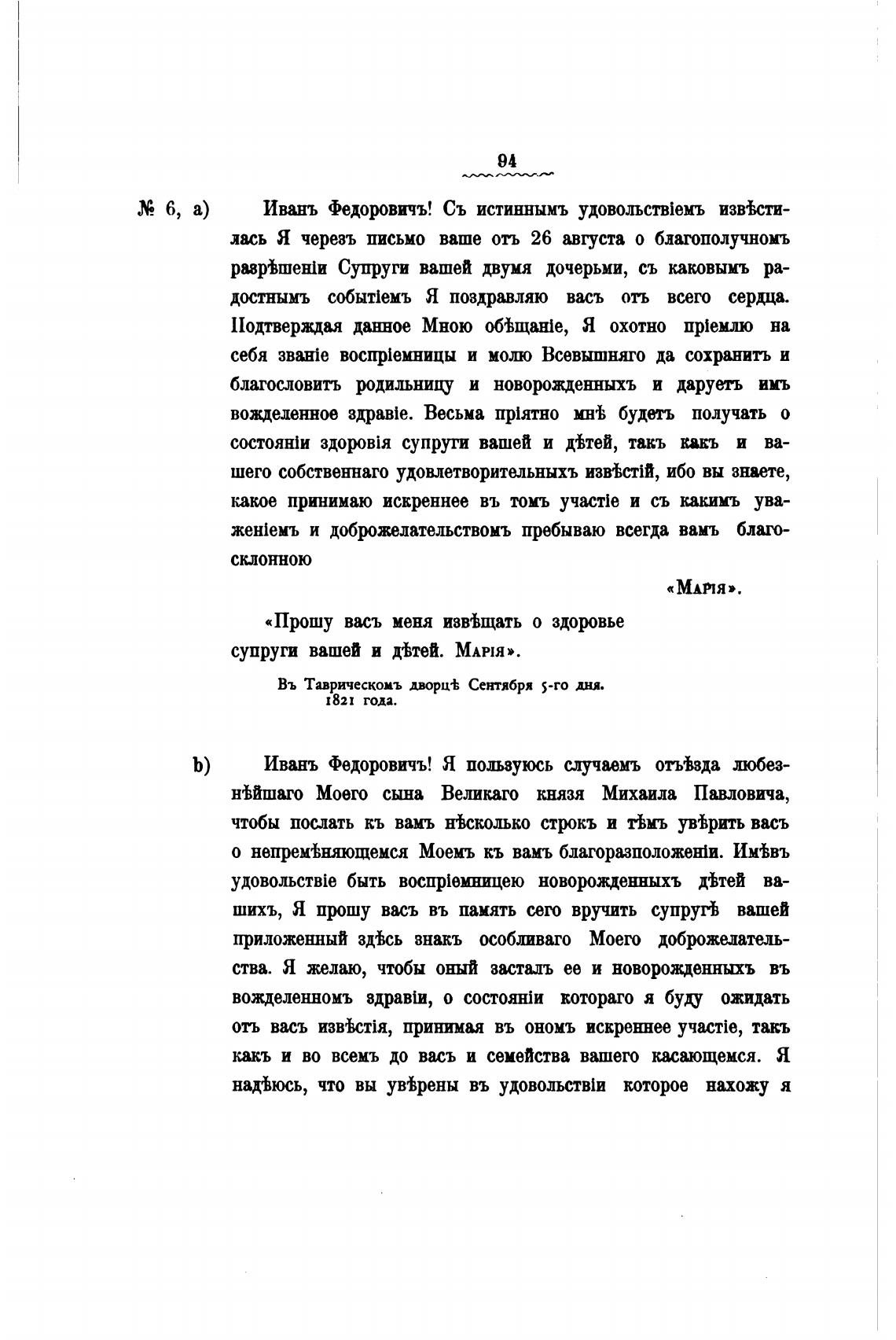 94

№ 6, a) Иванъ Федоровичъ! Съ истиннымъ удовольствіемъ извѣстилась Я черезъ письмо ваше отъ 26 августа о благополучномъ разрѣшеніи Супруги вашей двумя дочерьми, съ каковымъ радостнымъ событіемъ Я поздравляю васъ отъ всего сердца. Подтверждая данное Мною обѣщаніе, Я охотно пріемлю на себя званіе воспріемницы и молю Всевышняго да сохранитъ и благословитъ родильницу и новорожденныхъ и даруетъ имъ вожделенное здравіе. Весьма пріятно мнѣ будетъ получать о состояніи здоровія супруги вашей и дѣтей, такъ какъ и вашего собственнаго удовлетворительныхъ извѣстій, ибо вы знаете, какое принимаю искреннее въ томъ участіе и съ какимъ уваженіемъ и доброжелательствомъ пребываю всегда вамъ благосклонною

«Марія».

«Прошу васъ меня извѣщать о здоровье супруги вашей и дѣтей. Марія».

Въ Таврическомъ дворцѣ Сентября 5-го дня. 1821 года.

b) Иванъ Федоровичъ! Я пользуюсь случаемъ отъѣзда любезнѣйшаго Моего сына Великаго князя Михаила Павловича, чтобы послать къ вамъ нѣсколько строкъ и тѣмъ увѣрить васъ о непремѣняющемся Моемъ къ вамъ благоразположеніи. Имѣвъ удовольствіе быть воспріемницею новорожденныхъ дѣтей вашихъ, Я прошу васъ въ память сего вручить супругѣ вашей приложенный здѣсь знакъ особливаго Моего доброжелательства. Я желаю, чтобы оный засталъ ее и новорожденныхъ въ вожделенномъ здравіи, о состояніи котораго я буду ожидать отъ васъ извѣстія, принимая въ ономъ искреннее участіе, такъ какъ и во всемъ до васъ и семейства вашего касающемся. Я надѣюсь, что вы увѣрены въ удовольствіи которое нахожу я